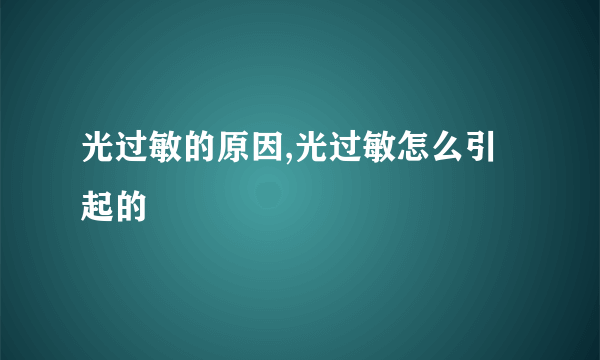 光过敏的原因,光过敏怎么引起的